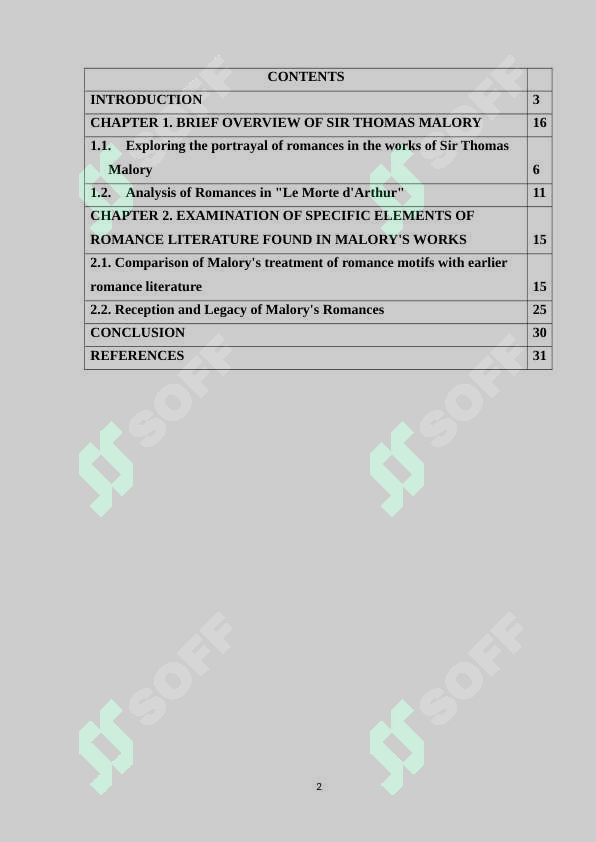 | CONTENTS | |
|---|---|
| INTRODUCTION | 3 |
| CHAPTER 1. BRIEF OVERVIEW OF SIR THOMAS MALORY | 16 |
| 1.1. Exploring the portrayal of romances in the works of Sir Thomas Malory | 6 |
| 1.2. Analysis of Romances in "Le Morte d'Arthur" | 11 |
| CHAPTER 2. EXAMINATION OF SPECIFIC ELEMENTS OF ROMANCE LITERATURE FOUND IN MALORY'S WORKS | 15 |
| 2.1. Comparison of Malory's treatment of romance motifs with earlier romance literature | 15 |
| 2.2. Reception and Legacy of Malory's Romances | 25 |
| CONCLUSION | 30 |
| REFERENCES | 31 |

SOFF SOFF SOFF SOFF SOFF SOFF

2